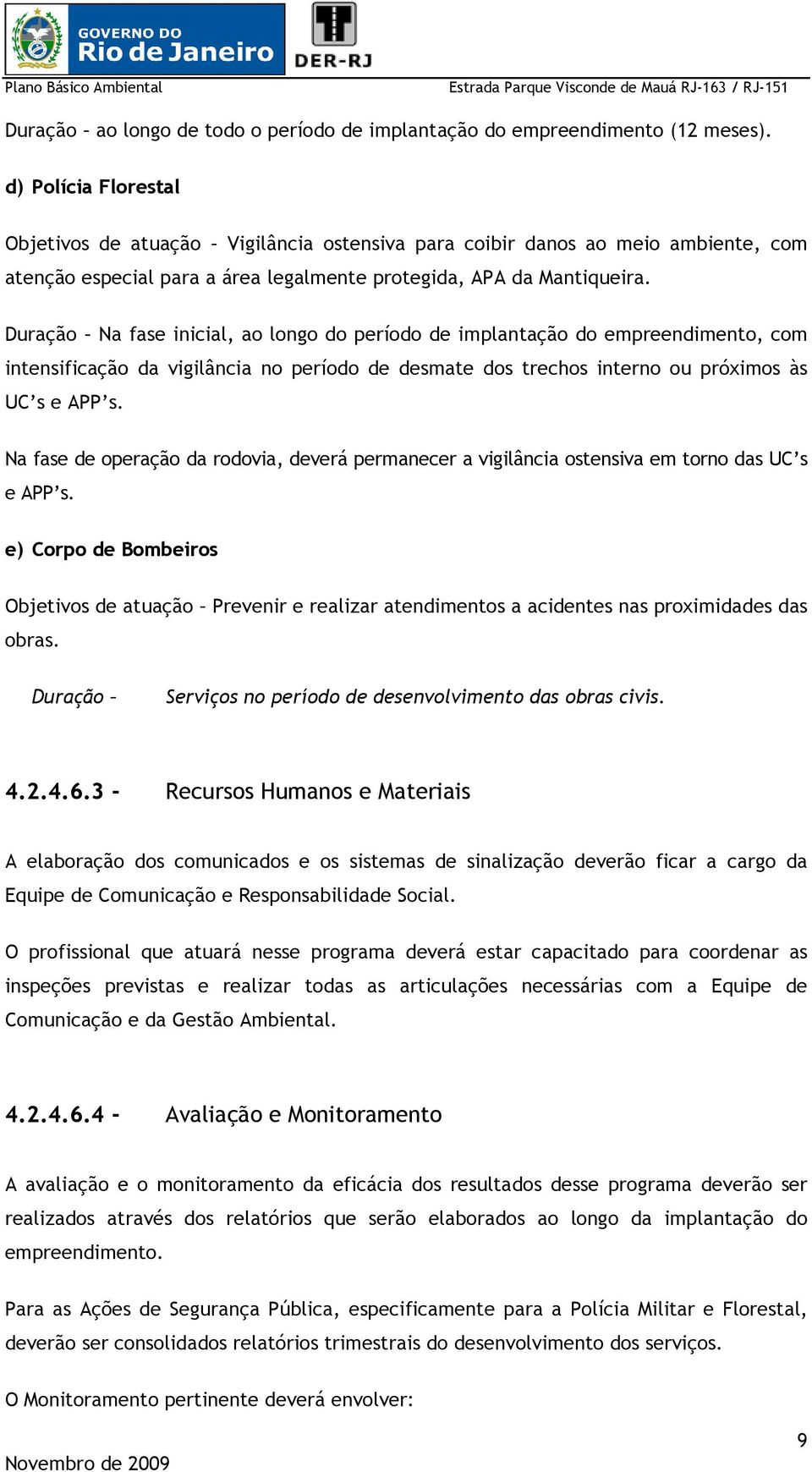 GOVERNO DO
Rio de Janeiro

DER-RJ

Plano Básico Ambiental

Estrada Parque Visconde de Mauá RJ-163 / RJ-151

Duração – ao longo de todo o período de implantação do empreendimento (12 meses).

d) Polícia Florestal

Objetivos de atuação – Vigilância ostensiva para coibir danos ao meio ambiente, com atenção especial para a área legalmente protegida, APA da Mantiqueira.

Duração – Na fase inicial, ao longo do período de implantação do empreendimento, com intensificação da vigilância no período de desmate dos trechos interno ou próximos às UC’s e APP’s.

Na fase de operação da rodovia, deverá permanecer a vigilância ostensiva em torno das UC’s e APP’s.

e) Corpo de Bombeiros

Objetivos de atuação – Prevenir e realizar atendimentos a acidentes nas proximidades das obras.

Duração – Serviços no período de desenvolvimento das obras civis.

4.2.4.6.3 - Recursos Humanos e Materiais

A elaboração dos comunicados e os sistemas de sinalização deverão ficar a cargo da Equipe de Comunicação e Responsabilidade Social.

O profissional que atuará nesse programa deverá estar capacitado para coordenar as inspeções previstas e realizar todas as articulações necessárias com a Equipe de Comunicação e da Gestão Ambiental.

4.2.4.6.4 - Avaliação e Monitoramento

A avaliação e o monitoramento da eficácia dos resultados desse programa deverão ser realizados através dos relatórios que serão elaborados ao longo da implantação do empreendimento.

Para as Ações de Segurança Pública, especificamente para a Polícia Militar e Florestal, deverão ser consolidados relatórios trimestrais do desenvolvimento dos serviços.

O Monitoramento pertinente deverá envolver:

9

Novembro de 2009